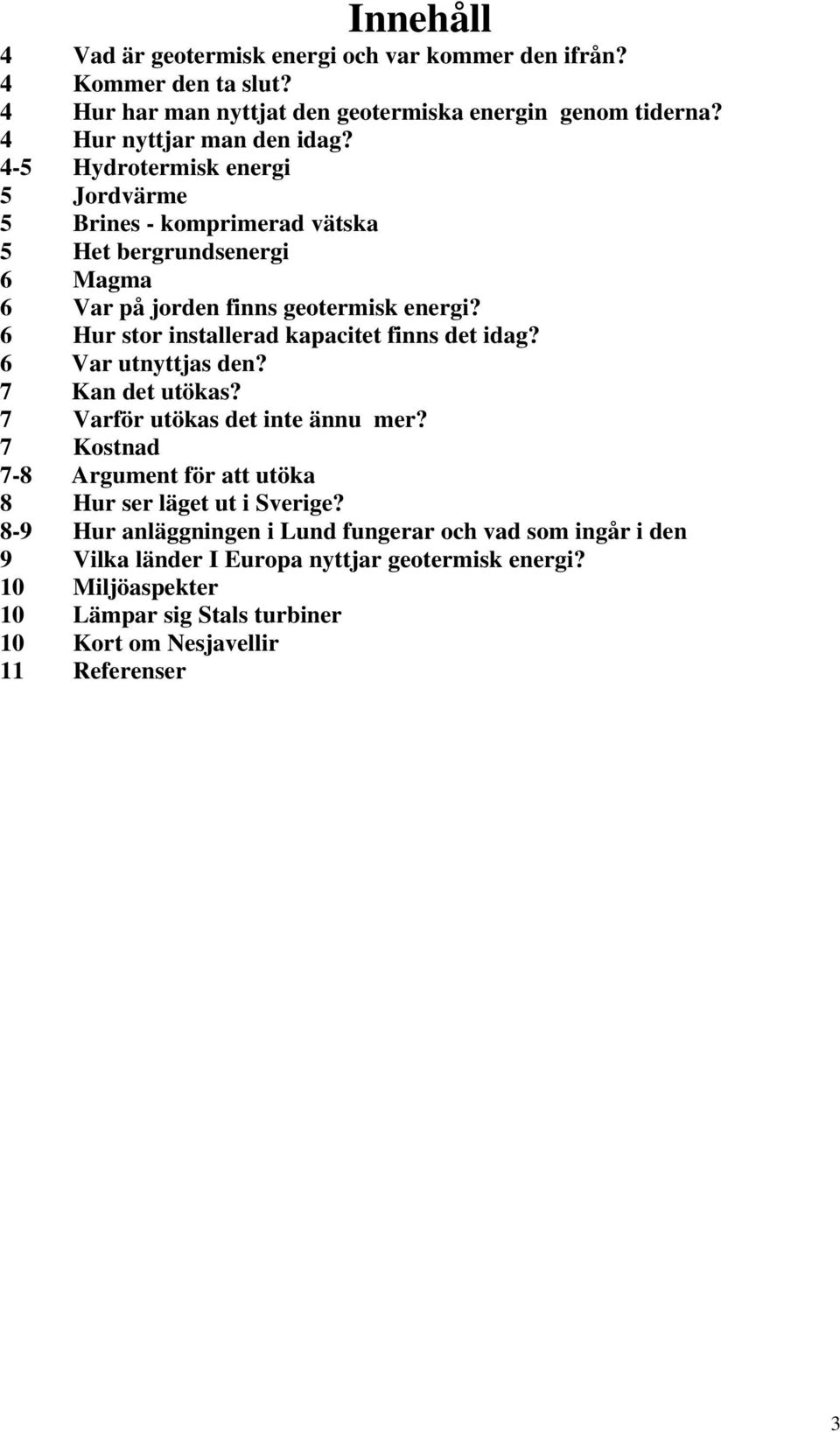 Innehåll

4 Vad är geotermisk energi och var kommer den ifrån?
4 Kommer den ta slut?
4 Hur har man nyttjat den geotermiska energin genom tiderna?
4 Hur nyttjar man den idag?
4-5 Hydrotermisk energi
5 Jordvärme
5 Brines - komprimerad vätska
5 Het bergrundsenergi
6 Magma
6 Var på jorden finns geotermisk energi?
6 Hur stor installerad kapacitet finns det idag?
6 Var utnyttjas den?
7 Kan det utökas?
7 Varför utökas det inte ännu mer?
7 Kostnad
7-8 Argument för att utöka
8 Hur ser läget ut i Sverige?
8-9 Hur anläggningen i Lund fungerar och vad som ingår i den
9 Vilka länder I Europa nyttjar geotermisk energi?
10 Miljöaspekter
10 Lämpar sig Stals turbiner
10 Kort om Nesjavellir
11 Referenser

3